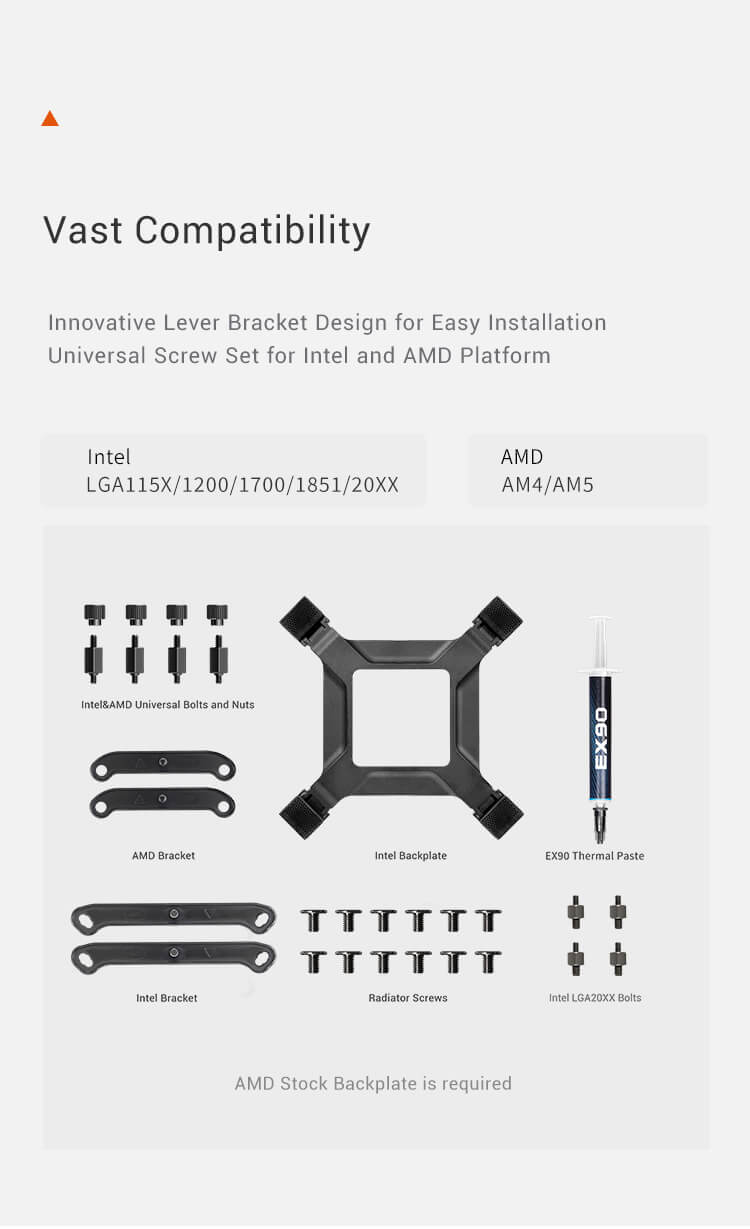 Vast Compatibility

Innovative Lever Bracket Design for Easy Installation
Universal Screw Set for Intel and AMD Platform

Intel
LGA115X/1200/1700/1851/20XX

AMD
AM4/AM5

Intel&AMD Universal Bolts and Nuts

EX90

AMD Bracket

Intel Backplate

EX90 Thermal Paste

Intel Bracket

Radiator Screws

Intel LGA20XX Bolts

AMD Stock Backplate is required